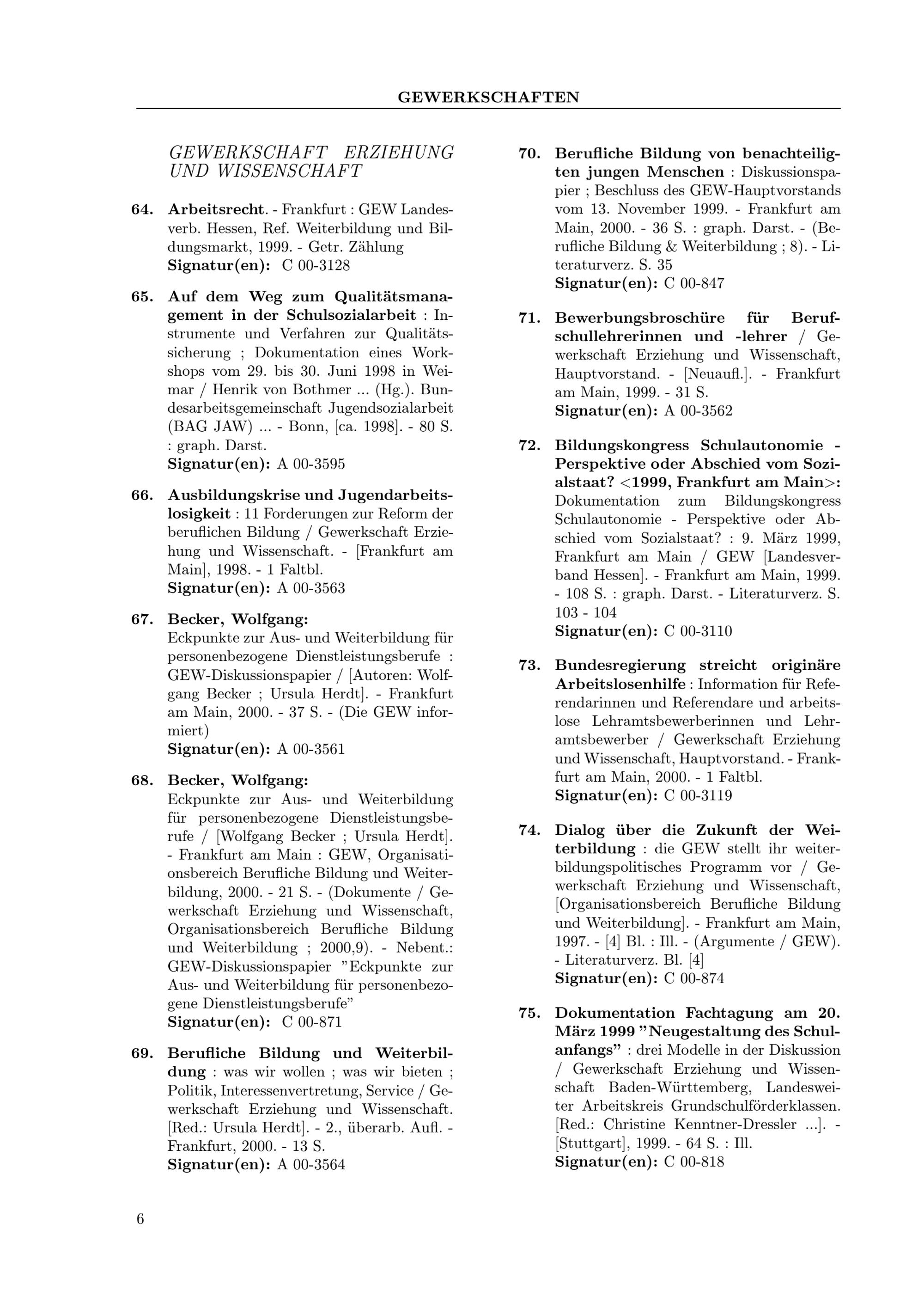 GEWERKSCHAFTEN

GEWERKSCHAFT ERZIEHUNG UND WISSENSCHAFT

64. Arbeitsrecht. - Frankfurt : GEW Landesverb. Hessen, Ref. Weiterbildung und Bildungsmarkt, 1999. - Getr. Zählung
Signatur(en): C 00-3128

65. Auf dem Weg zum Qualitätsmanagement in der Schulsozialarbeit : Instrumente und Verfahren zur Qualitätssicherung ; Dokumentation eines Workshops vom 29. bis 30. Juni 1998 in Weimar / Henrik von Bothmer ... (Hg.). Bundesarbeitsgemeinschaft Jugendsozialarbeit (BAG JAW) ... - Bonn, [ca. 1998]. - 80 S. : graph. Darst.
Signatur(en): A 00-3595

66. Ausbildungskrise und Jugendarbeitslosigkeit : 11 Forderungen zur Reform der beruflichen Bildung / Gewerkschaft Erziehung und Wissenschaft. - [Frankfurt am Main], 1998. - 1 Faltbl.
Signatur(en): A 00-3563

67. Becker, Wolfgang:
Eckpunkte zur Aus- und Weiterbildung für personenbezogene Dienstleistungsberufe : GEW-Diskussionspapier / [Autoren: Wolfgang Becker ; Ursula Herdt]. - Frankfurt am Main, 2000. - 37 S. - (Die GEW informiert)
Signatur(en): A 00-3561

68. Becker, Wolfgang:
Eckpunkte zur Aus- und Weiterbildung für personenbezogene Dienstleistungsberufe / [Wolfgang Becker ; Ursula Herdt]. - Frankfurt am Main : GEW, Organisationsbereich Berufliche Bildung und Weiterbildung, 2000. - 21 S. - (Dokumente / Gewerkschaft Erziehung und Wissenschaft, Organisationsbereich Berufliche Bildung und Weiterbildung ; 2000,9). - Nebent.: GEW-Diskussionspapier "Eckpunkte zur Aus- und Weiterbildung für personenbezogene Dienstleistungsberufe"
Signatur(en): C 00-871

69. Berufliche Bildung und Weiterbildung : was wir wollen ; was wir bieten ; Politik, Interessenvertretung, Service / Gewerkschaft Erziehung und Wissenschaft. [Red.: Ursula Herdt]. - 2., überarb. Aufl. - Frankfurt, 2000. - 13 S.
Signatur(en): A 00-3564

70. Berufliche Bildung von benachteiligten jungen Menschen : Diskussionspapier ; Beschluss des GEW-Hauptvorstands vom 13. November 1999. - Frankfurt am Main, 2000. - 36 S. : graph. Darst. - (Berufliche Bildung & Weiterbildung ; 8). - Literaturverz. S. 35
Signatur(en): C 00-847

71. Bewerbungsbroschüre für Berufschullehrerinnen und -lehrer / Gewerkschaft Erziehung und Wissenschaft, Hauptvorstand. - [Neuaufl.]. - Frankfurt am Main, 1999. - 31 S.
Signatur(en): A 00-3562

72. Bildungskongress Schulautonomie - Perspektive oder Abschied vom Sozialstaat? <1999, Frankfurt am Main>: Dokumentation zum Bildungskongress Schulautonomie - Perspektive oder Abschied vom Sozialstaat? : 9. März 1999, Frankfurt am Main / GEW [Landesverband Hessen]. - Frankfurt am Main, 1999. - 108 S. : graph. Darst. - Literaturverz. S. 103 - 104
Signatur(en): C 00-3110

73. Bundesregierung streicht originäre Arbeitslosenhilfe : Information für Referendarinnen und Referendare und arbeitslose Lehramtsbewerberinnen und Lehramtsbewerber / Gewerkschaft Erziehung und Wissenschaft, Hauptvorstand. - Frankfurt am Main, 2000. - 1 Faltbl.
Signatur(en): C 00-3119

74. Dialog über die Zukunft der Weiterbildung : die GEW stellt ihr weiterbildungspolitisches Programm vor / Gewerkschaft Erziehung und Wissenschaft, [Organisationsbereich Berufliche Bildung und Weiterbildung]. - Frankfurt am Main, 1997. - [4] Bl. : Ill. - (Argumente / GEW). - Literaturverz. Bl. [4]
Signatur(en): C 00-874

75. Dokumentation Fachtagung am 20. März 1999 "Neugestaltung des Schulanfangs" : drei Modelle in der Diskussion / Gewerkschaft Erziehung und Wissenschaft Baden-Württemberg, Landesweiter Arbeitskreis Grundschulförderklassen. [Red.: Christine Kenntner-Dressler ...]. - [Stuttgart], 1999. - 64 S. : Ill.
Signatur(en): C 00-818

6